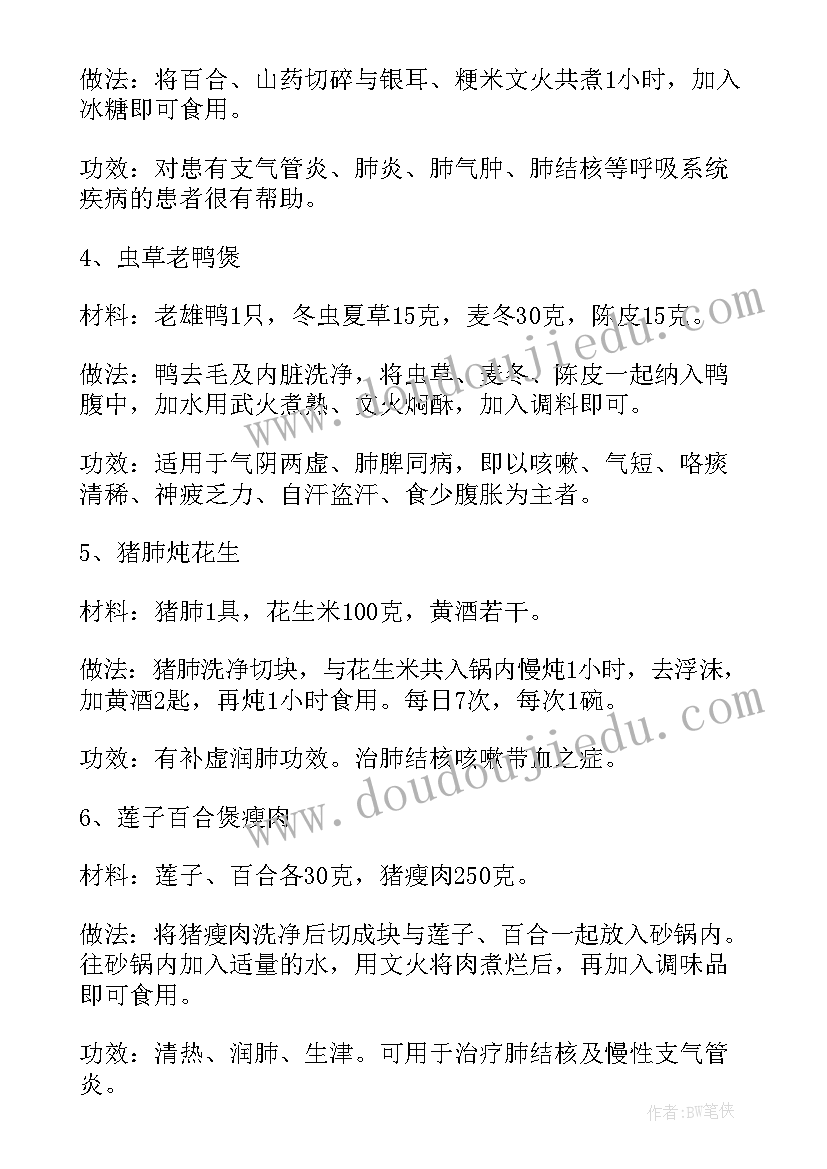 做法：将百合、山药切碎与银耳、粳米文火共煮1小时，加入冰糖即可食用。

功效：对患有支气管炎、肺炎、肺气肿、肺结核等呼吸系统疾病的患者很有帮助。

4、虫草老鸭煲

材料：老雄鸭1只，冬虫夏草15克，麦冬30克，陈皮15克。

做法：鸭去毛及内脏洗净，将虫草、麦冬、陈皮一起纳入鸭腹中，加水用武火煮熟、文火焖酥，加入调料即可。

功效：适用于气阴两虚、肺脾同病，即以咳嗽、气短、咯痰清稀、神疲乏力、自汗盗汗、食少腹胀为主者。

5、猪肺炖花生

材料：猪肺1具，花生米100克，黄酒若干。

做法：猪肺洗净切块，与花生米共入锅内慢炖1小时，去浮沫，加黄酒2匙，再炖1小时食用。每日7次，每次1碗。

功效：有补虚润肺功效。治肺结核咳嗽带血之症。

6、莲子百合煲瘦肉

材料：莲子、百合各30克，猪瘦肉250克。

做法：将猪瘦肉洗净后切成块与莲子、百合一起放入砂锅内。往砂锅内加入适量的水，用文火将肉煮烂后，再加入调味品即可食用。

功效：清热、润肺、生津。可用于治疗肺结核及慢性支气管炎。

www.doudoujiedu.com

作者：BW笔侠